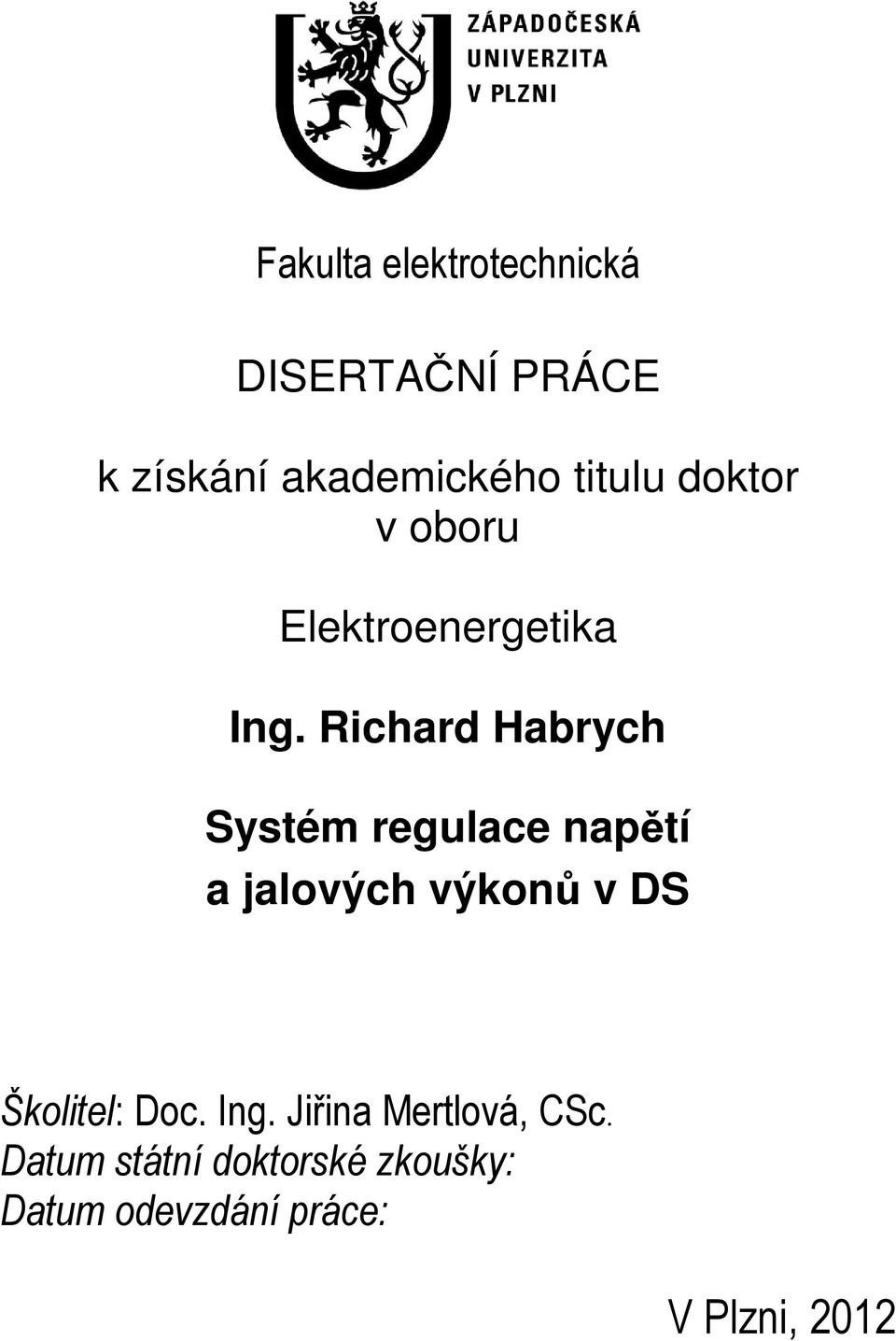 ZÁPADOČESKÁ
UNIVERZITA
V PLZNI

Fakulta elektrotechnická

DISERTAČNÍ PRÁCE

k získání akademického titulu doktor v oboru

Elektroenergetika

Ing. Richard Habrych

Systém regulace napětí a jalových výkonů v DS

Školitel: Doc. Ing. Jiřina Mertlová, CSc.
Datum státní doktorské zkoušky:
Datum odevzdání práce:

V Plzni, 2012